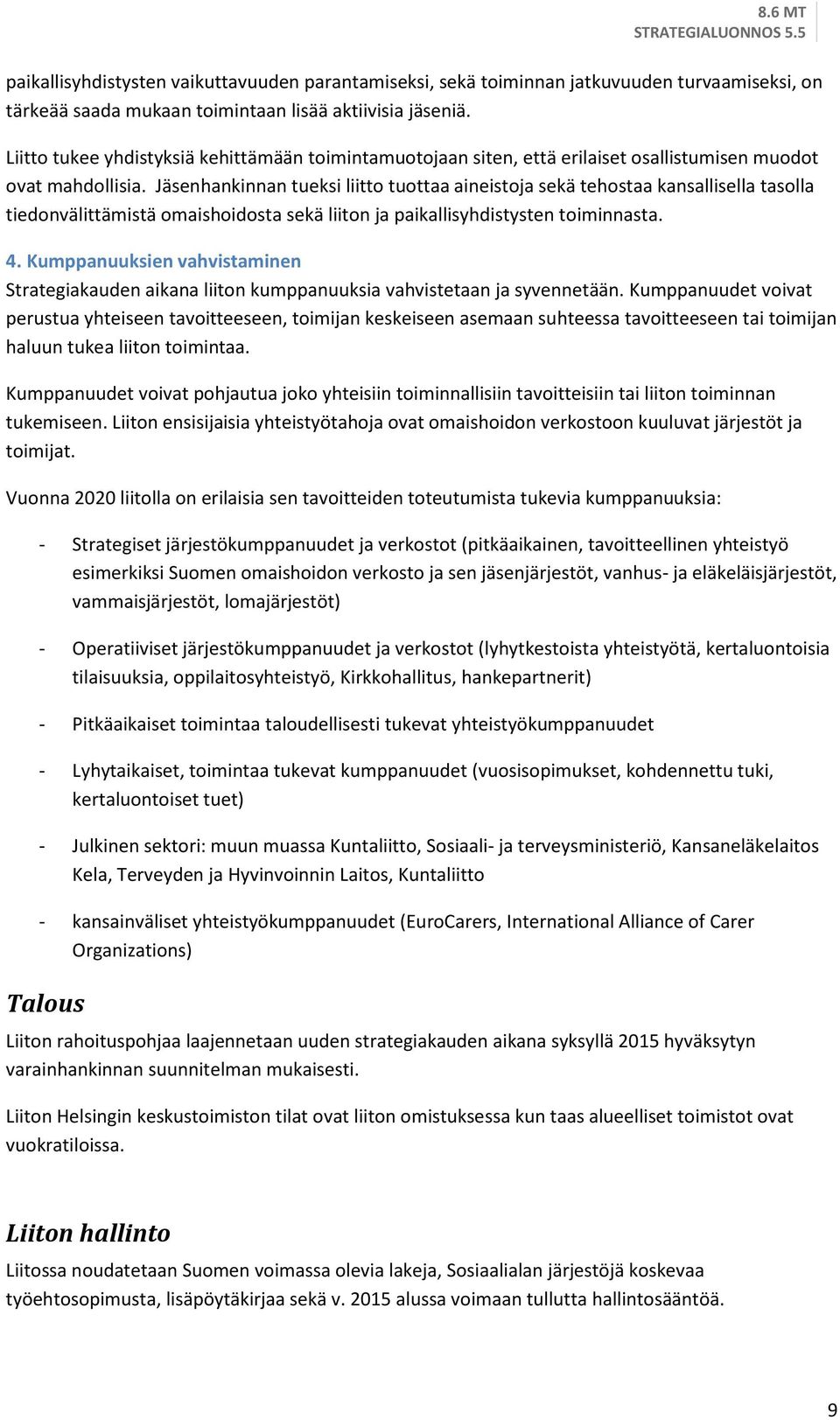 8.6 MT
STRATEGIALUONNOS 5.5

paikallisyhdistysten vaikuttavuuden parantamiseksi, sekä toiminnan jatkuvuuden turvaamiseksi, on tärkeää saada mukaan toimintaan lisää aktiivisia jäseniä.

Liitto tukee yhdistyksiä kehittämään toimintamuotojaan siten, että erilaiset osallistumisen muodot ovat mahdollisia. Jäsenhankinnan tueksi liitto tuottaa aineistoja sekä tehostaa kansallisella tasolla tiedonvälittämistä omaishoidosta sekä liiton ja paikallisyhdistysten toiminnasta.

4. Kumppanuuksien vahvistaminen
Strategiakauden aikana liiton kumppanuuksia vahvistetaan ja syvennetään. Kumppanuudet voivat perustua yhteiseen tavoitteeseen, toimijan keskeiseen asemaan suhteessa tavoitteeseen tai toimijan haluun tukea liiton toimintaa.

Kumppanuudet voivat pohjautua joko yhteisiin toiminnallisiin tavoitteisiin tai liiton toiminnan tukemiseen. Liiton ensisijaisia yhteistyötahoja ovat omaishoidon verkostoon kuuluvat järjestöt ja toimijat.

Vuonna 2020 liitolla on erilaisia sen tavoitteiden toteutumista tukevia kumppanuuksia:

- Strategiset järjestökumppanuudet ja verkostot (pitkäaikainen, tavoitteellinen yhteistyö esimerkiksi Suomen omaishoidon verkosto ja sen jäsenjärjestöt, vanhus- ja eläkeläisjärjestöt, vammaisjärjestöt, lomajärjestöt)

- Operatiiviset järjestökumppanuudet ja verkostot (lyhytkestoista yhteistyötä, kertaluontoisia tilaisuuksia, oppilaitosyhteistyö, Kirkkohallitus, hankepartnerit)

- Pitkäaikaiset toimintaa taloudellisesti tukevat yhteistyökumppanuudet

- Lyhytaikaiset, toimintaa tukevat kumppanuudet (vuosisopimukset, kohdennettu tuki, kertaluontoiset tuet)

- Julkinen sektori: muun muassa Kuntaliitto, Sosiaali- ja terveysministeriö, Kansaneläkelaitos Kela, Terveyden ja Hyvinvoinnin Laitos, Kuntaliitto

- kansainväliset yhteistyökumppanuudet (EuroCarers, International Alliance of Carer Organizations)

Talous
Liiton rahoituspohjaa laajennetaan uuden strategiakauden aikana syksyllä 2015 hyväksytyn varainhankinnan suunnitelman mukaisesti.

Liiton Helsingin keskustoimiston tilat ovat liiton omistuksessa kun taas alueelliset toimistot ovat vuokratiloissa.

Liiton hallinto
Liitossa noudatetaan Suomen voimassa olevia lakeja, Sosiaalialan järjestöjä koskevaa työehtosopimusta, lisäpöytäkirjaa sekä v. 2015 alussa voimaan tullutta hallintosääntöä.

9